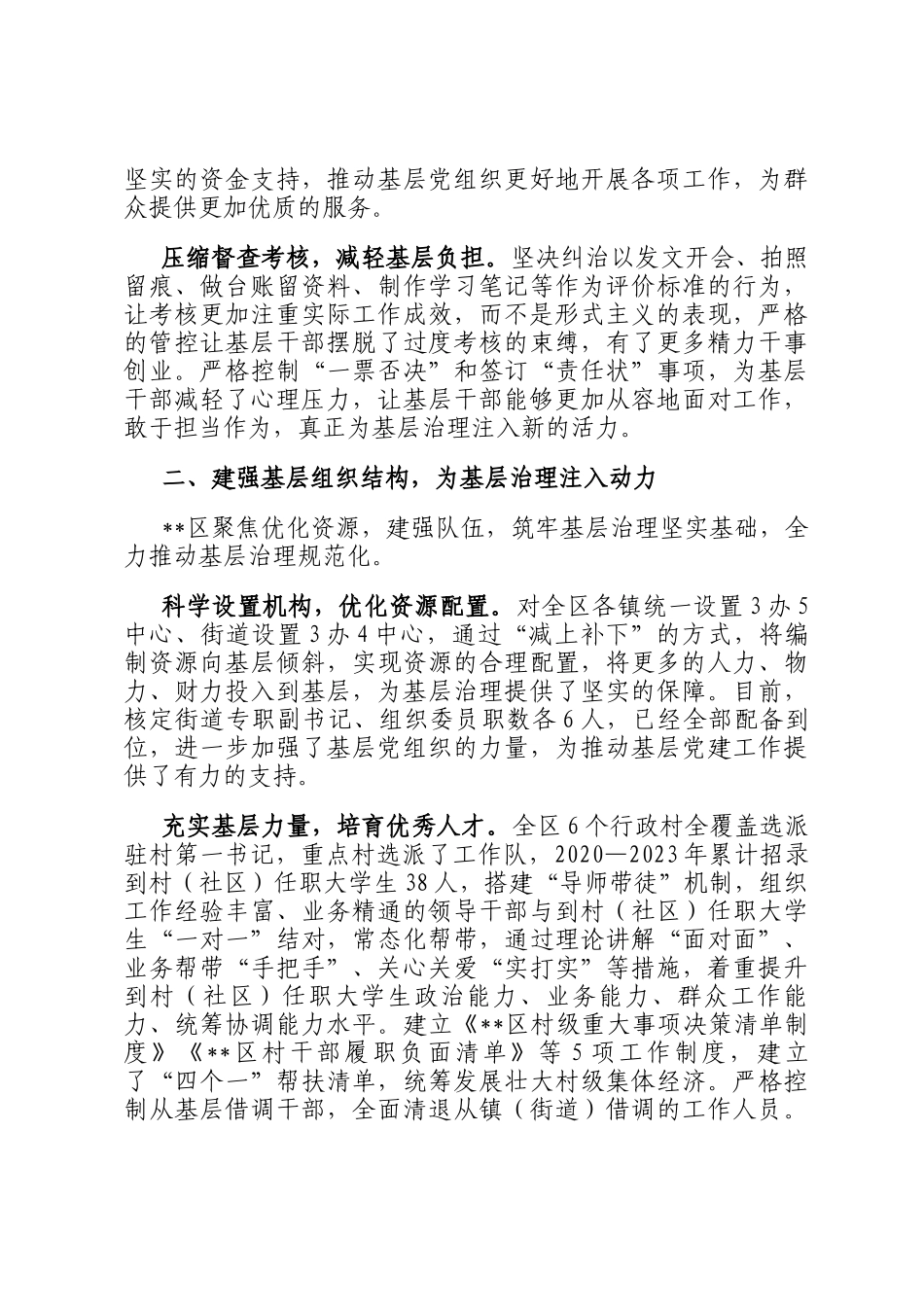 坚实的资金支持，推动基层党组织更好地开展各项工作，为群众提供更加优质的服务。

压缩督查考核，减轻基层负担。坚决纠治以发文开会、拍照留痕、做台账留资料、制作学习笔记等作为评价标准的行为，让考核更加注重实际工作成效，而不是形式主义的表现，严格的管控让基层干部摆脱了过度考核的束缚，有了更多精力干事创业。严格控制“一票否决”和签订“责任状”事项，为基层干部减轻了心理压力，让基层干部能够更加从容地面对工作，敢于担当作为，真正为基层治理注入新的活力。

二、建强基层组织结构，为基层治理注入动力

**区聚焦优化资源，建强队伍，筑牢基层治理坚实基础，全力推动基层治理规范化。

科学设置机构，优化资源配置。对全区各镇统一设置3办5中心、街道设置3办4中心，通过“减上补下”的方式，将编制资源向基层倾斜，实现资源的合理配置，将更多的人力、物力、财力投入到基层，为基层治理提供了坚实的保障。目前，核定街道专职副书记、组织委员职数各6人，已经全部配备到位，进一步加强了基层党组织的力量，为推动基层党建工作提供了有力的支持。

充实基层力量，培育优秀人才。全区6个行政村全覆盖选派驻村第一书记，重点村选派了工作队，2020—2023年累计招录到村（社区）任职大学生38人，搭建“导师带徒”机制，组织工作经验丰富、业务精通的领导干部与到村（社区）任职大学生“一对一”结对，常态化帮带，通过理论讲解“面对面”、业务帮带“手把手”、关心关爱“实打实”等措施，着重提升到村（社区）任职大学生政治能力、业务能力、群众工作能力、统筹协调能力水平。建立《**区村级重大事项决策清单制度》《**区村干部履职负面清单》等5项工作制度，建立了“四个一”帮扶清单，统筹发展壮大村级集体经济。严格控制从基层借调干部，全面清退从镇（街道）借调的工作人员。